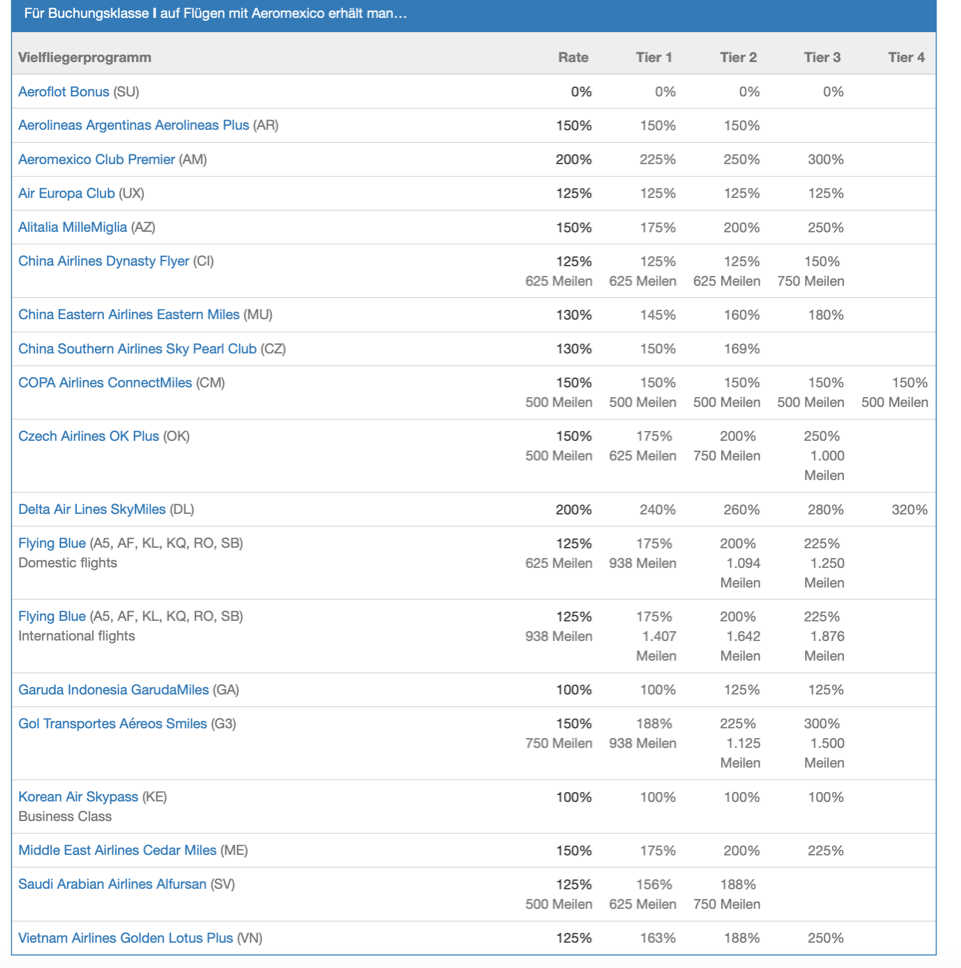 Für Buchungsklasse I auf Flügen mit Aeromexico erhält man…

| Vielfliegerprogramm | Rate | Tier 1 | Tier 2 | Tier 3 | Tier 4 |
|---|---|---|---|---|---|
| Aeroflot Bonus (SU) | 0% | 0% | 0% | 0% | |
| Aerolineas Argentinas Aerolineas Plus (AR) | 150% | 150% | 150% | | |
| Aeromexico Club Premier (AM) | 200% | 225% | 250% | 300% | |
| Air Europa Club (UX) | 125% | 125% | 125% | 125% | |
| Alitalia MilleMiglia (AZ) | 150% | 175% | 200% | 250% | |
| China Airlines Dynasty Flyer (CI) | 125% 625 Meilen | 125% 625 Meilen | 125% 625 Meilen | 150% 750 Meilen | |
| China Eastern Airlines Eastern Miles (MU) | 130% | 145% | 160% | 180% | |
| China Southern Airlines Sky Pearl Club (CZ) | 130% | 150% | 169% | | |
| COPA Airlines ConnectMiles (CM) | 150% 500 Meilen | 150% 500 Meilen | 150% 500 Meilen | 150% 500 Meilen | 150% 500 Meilen |
| Czech Airlines OK Plus (OK) | 150% 500 Meilen | 175% 625 Meilen | 200% 750 Meilen | 250% 1.000 Meilen | |
| Delta Air Lines SkyMiles (DL) | 200% | 240% | 260% | 280% | 320% |
| Flying Blue (A5, AF, KL, KQ, RO, SB) Domestic flights | 125% 625 Meilen | 175% 938 Meilen | 200% 1.094 Meilen | 225% 1.250 Meilen | |
| Flying Blue (A5, AF, KL, KQ, RO, SB) International flights | 125% 938 Meilen | 175% 1.407 Meilen | 200% 1.642 Meilen | 225% 1.876 Meilen | |
| Garuda Indonesia GarudaMiles (GA) | 100% | 100% | 125% | 125% | |
| Gol Transportes Aéreos Smiles (G3) | 150% 750 Meilen | 188% 938 Meilen | 225% 1.125 Meilen | 300% 1.500 Meilen | |
| Korean Air Skypass (KE) Business Class | 100% | 100% | 100% | 100% | |
| Middle East Airlines Cedar Miles (ME) | 150% | 175% | 200% | 225% | |
| Saudi Arabian Airlines Alfursan (SV) | 125% 500 Meilen | 156% 625 Meilen | 188% 750 Meilen | | |
| Vietnam Airlines Golden Lotus Plus (VN) | 125% | 163% | 188% | 250% | |